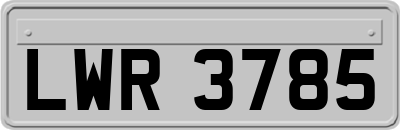 LWR 3785